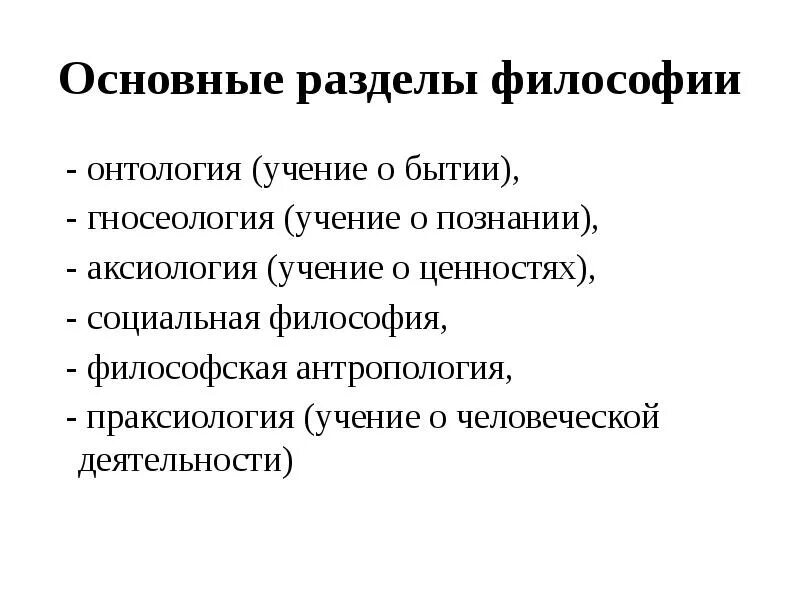 Основные разделы философии

- онтология (учение о бытии),
- гносеология (учение о познании),
- аксиология (учение о ценностях),
- социальная философия,
- философская антропология,
- праксиология (учение о человеческой деятельности)